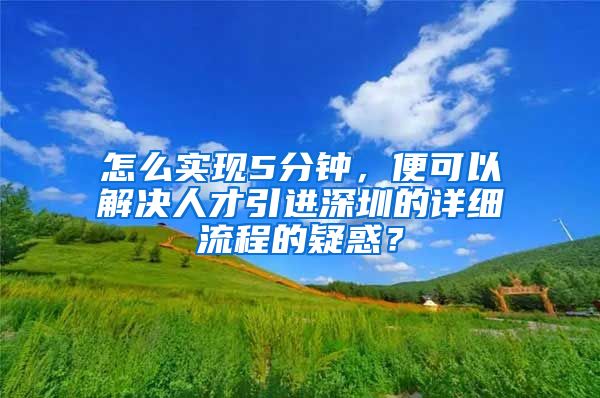 怎么实现5分钟，便可以解决人才引进深圳的详细流程的疑惑？